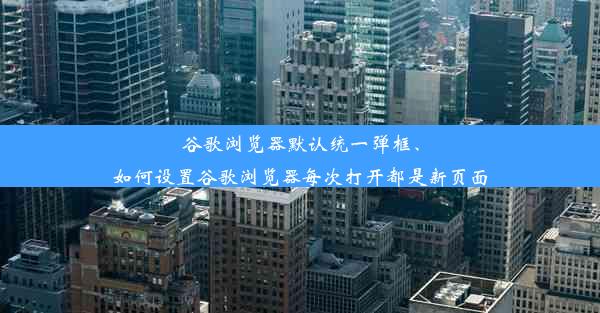 谷歌浏览器默认统一弹框、
如何设置谷歌浏览器每次打开都是新页面